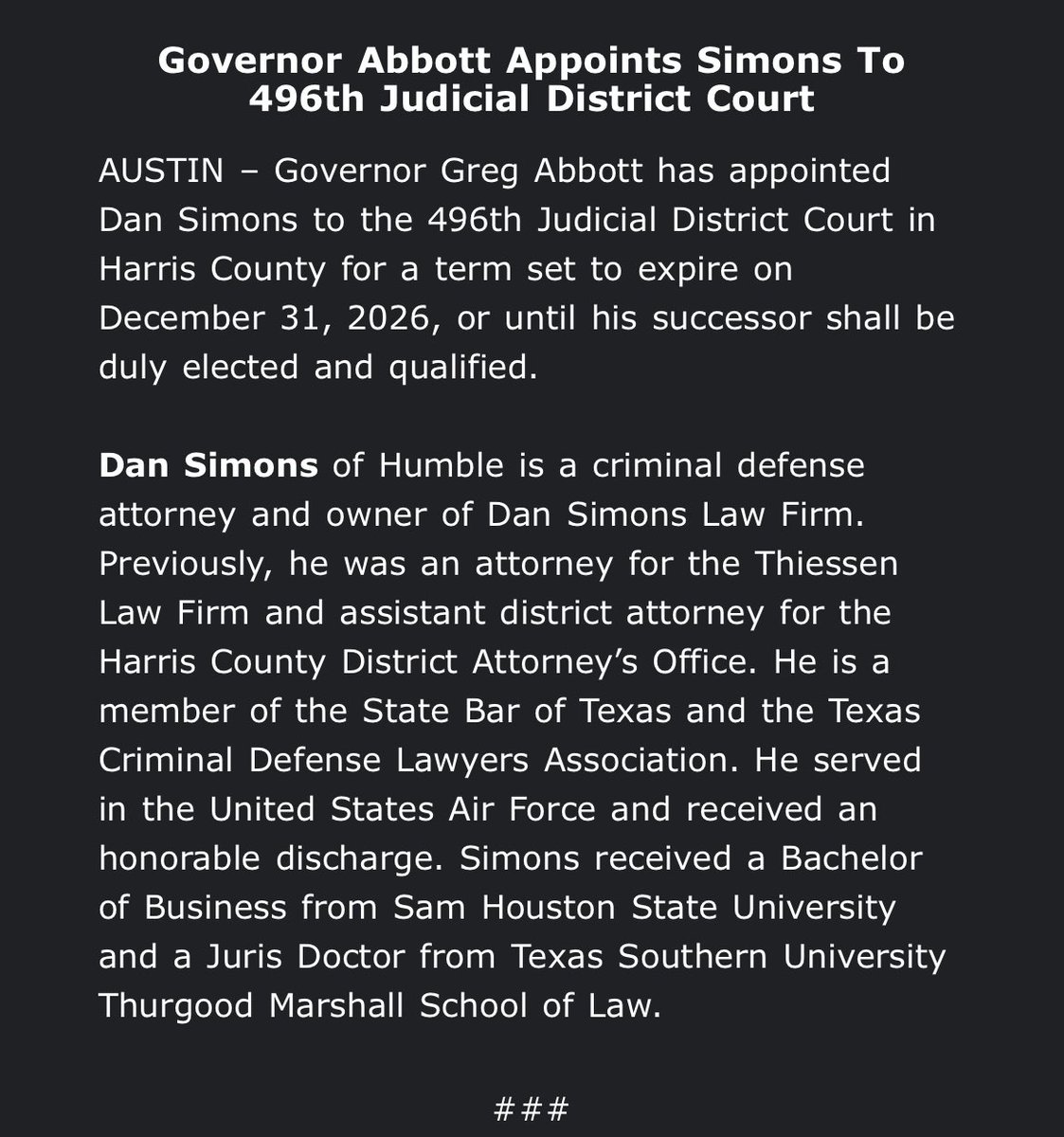 Governor Abbott Appoints Simons To 496th Judicial District Court

AUSTIN – Governor Greg Abbott has appointed Dan Simons to the 496th Judicial District Court in Harris County for a term set to expire on December 31, 2026, or until his successor shall be duly elected and qualified.

Dan Simons of Humble is a criminal defense attorney and owner of Dan Simons Law Firm. Previously, he was an attorney for the Thiessen Law Firm and assistant district attorney for the Harris County District Attorney's Office. He is a member of the State Bar of Texas and the Texas Criminal Defense Lawyers Association. He served in the United States Air Force and received an honorable discharge. Simons received a Bachelor of Business from Sam Houston State University and a Juris Doctor from Texas Southern University Thurgood Marshall School of Law.

###